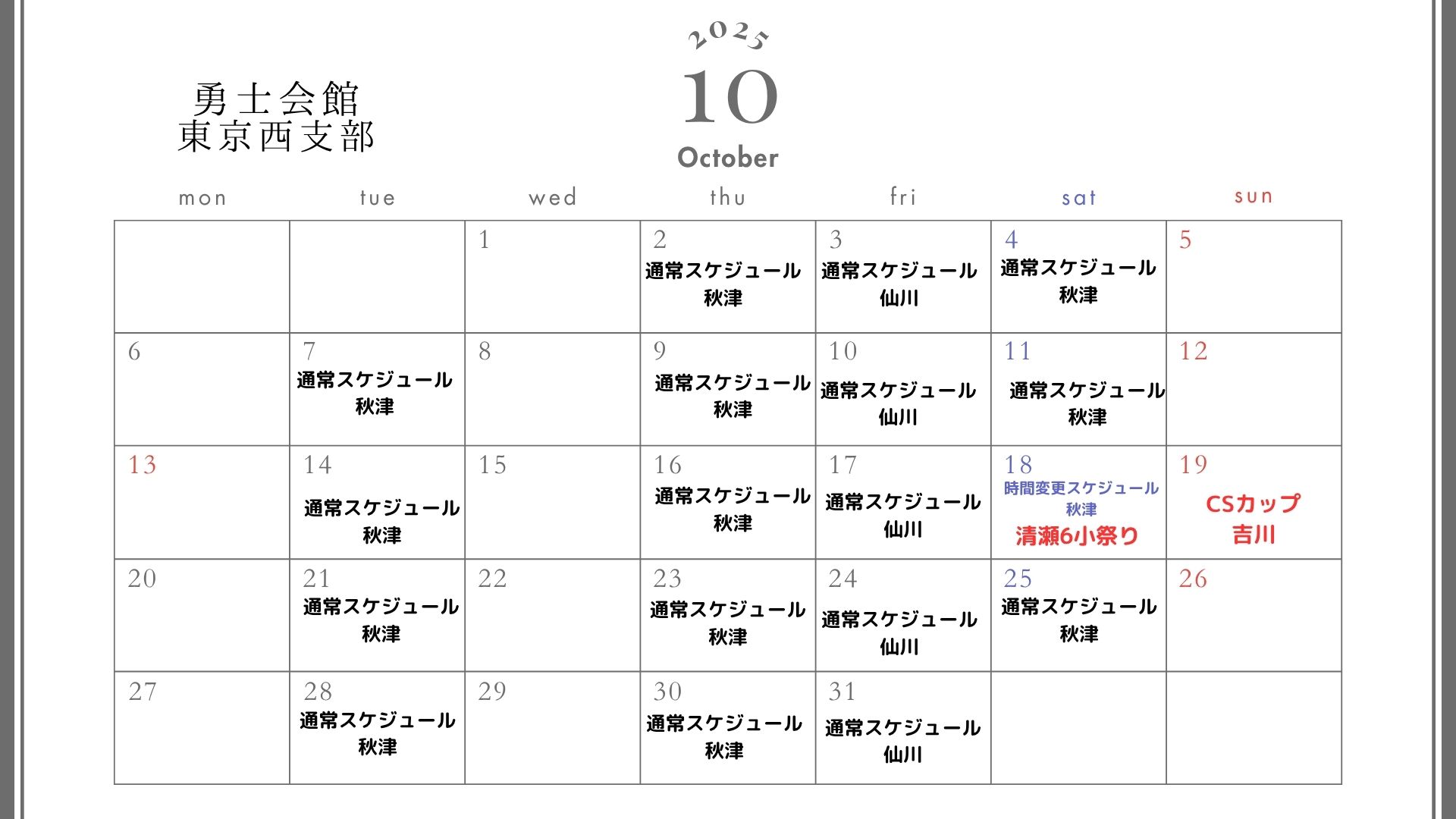 勇士会館
東京西支部

2025
10
October

| mon | tue | wed | thu | fri | sat | sun |
|---|---|---|---|---|---|---|
|  |  | 1 | 2 通常スケジュール 秋津 | 3 通常スケジュール 仙川 | 4 通常スケジュール 秋津 | 5 |
| 6 | 7 通常スケジュール 秋津 | 8 | 9 通常スケジュール 秋津 | 10 通常スケジュール 仙川 | 11 通常スケジュール 秋津 | 12 |
| 13 | 14 通常スケジュール 秋津 | 15 | 16 通常スケジュール 秋津 | 17 通常スケジュール 仙川 | 18 時間変更スケジュール 秋津 清瀬6小祭り | 19 CSカップ 吉川 |
| 20 | 21 通常スケジュール 秋津 | 22 | 23 通常スケジュール 秋津 | 24 通常スケジュール 仙川 | 25 通常スケジュール 秋津 | 26 |
| 27 | 28 通常スケジュール 秋津 | 29 | 30 通常スケジュール 秋津 | 31 通常スケジュール 仙川 |  |  |